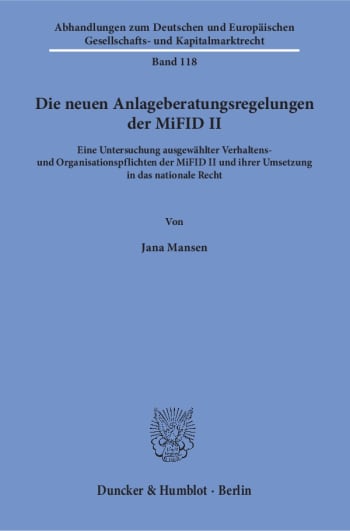 Abhandlungen zum Deutschen und Europäischen Gesellschafts- und Kapitalmarktrecht

Band 118

Die neuen Anlageberatungsregelungen der MiFID II

Eine Untersuchung ausgewählter Verhaltens- und Organisationspflichten der MiFID II und ihrer Umsetzung in das nationale Recht

Von

Jana Mansen

Duncker & Humblot · Berlin